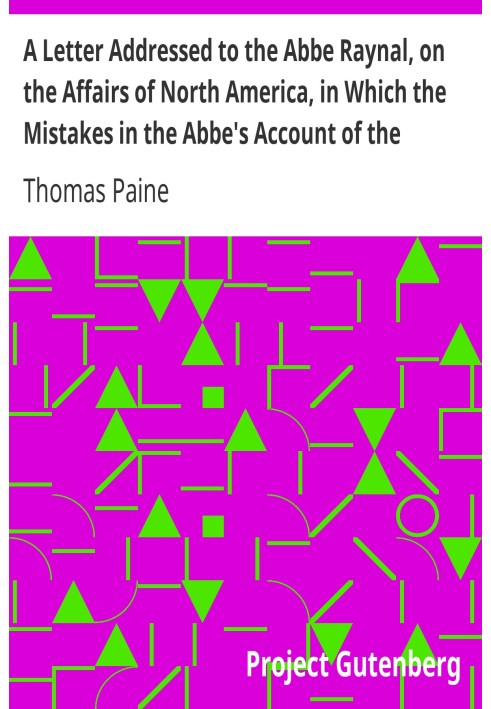 A Letter Addressed to the Abbe Raynal, on the Affairs of North America, in Which the Mistakes in the Abbe's Account of the

Thomas Paine

Project Gutenberg